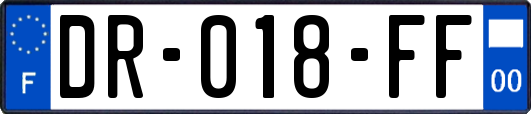 F

DR-018-FF

00